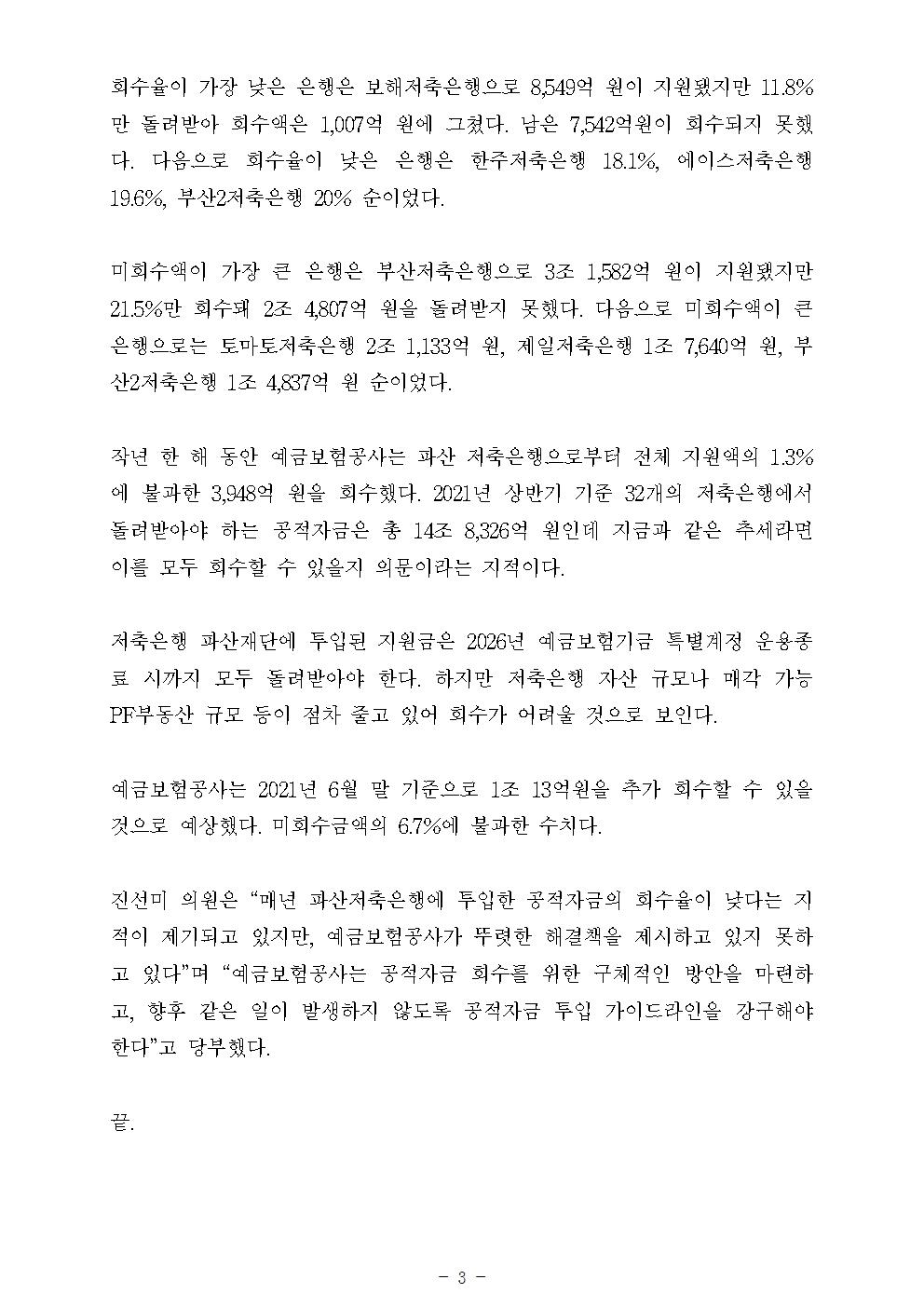 회수율이 가장 낮은 은행은 보해저축은행으로 8,549억 원이 지원됐지만 11.8%만 돌려받아 회수액은 1,007억 원에 그쳤다. 남은 7,542억원이 회수되지 못했다. 다음으로 회수율이 낮은 은행은 한주저축은행 18.1%, 에이스저축은행 19.6%, 부산2저축은행 20% 순이었다.

미회수액이 가장 큰 은행은 부산저축은행으로 3조 1,582억 원이 지원됐지만 21.5%만 회수돼 2조 4,807억 원을 돌려받지 못했다. 다음으로 미회수액이 큰 은행으로는 토마토저축은행 2조 1,133억 원, 제일저축은행 1조 7,640억 원, 부산2저축은행 1조 4,837억 원 순이었다.

작년 한 해 동안 예금보험공사는 파산 저축은행으로부터 전체 지원액의 1.3%에 불과한 3,948억 원을 회수했다. 2021년 상반기 기준 32개의 저축은행에서 돌려받아야 하는 공적자금은 총 14조 8,326억 원인데 지금과 같은 추세라면 이를 모두 회수할 수 있을지 의문이라는 지적이다.

저축은행 파산재단에 투입된 지원금은 2026년 예금보험기금 특별계정 운용종료 시까지 모두 돌려받아야 한다. 하지만 저축은행 자산 규모나 매각 가능 PF부동산 규모 등이 점차 줄고 있어 회수가 어려울 것으로 보인다.

예금보험공사는 2021년 6월 말 기준으로 1조 13억원을 추가 회수할 수 있을 것으로 예상했다. 미회수금액의 6.7%에 불과한 수치다.

진선미 의원은 “매년 파산저축은행에 투입한 공적자금의 회수율이 낮다는 지적이 제기되고 있지만, 예금보험공사가 뚜렷한 해결책을 제시하고 있지 못하고 있다”며 “예금보험공사는 공적자금 회수를 위한 구체적인 방안을 마련하고, 향후 같은 일이 발생하지 않도록 공적자금 투입 가이드라인을 강구해야 한다”고 당부했다.

끝.

- 3 -